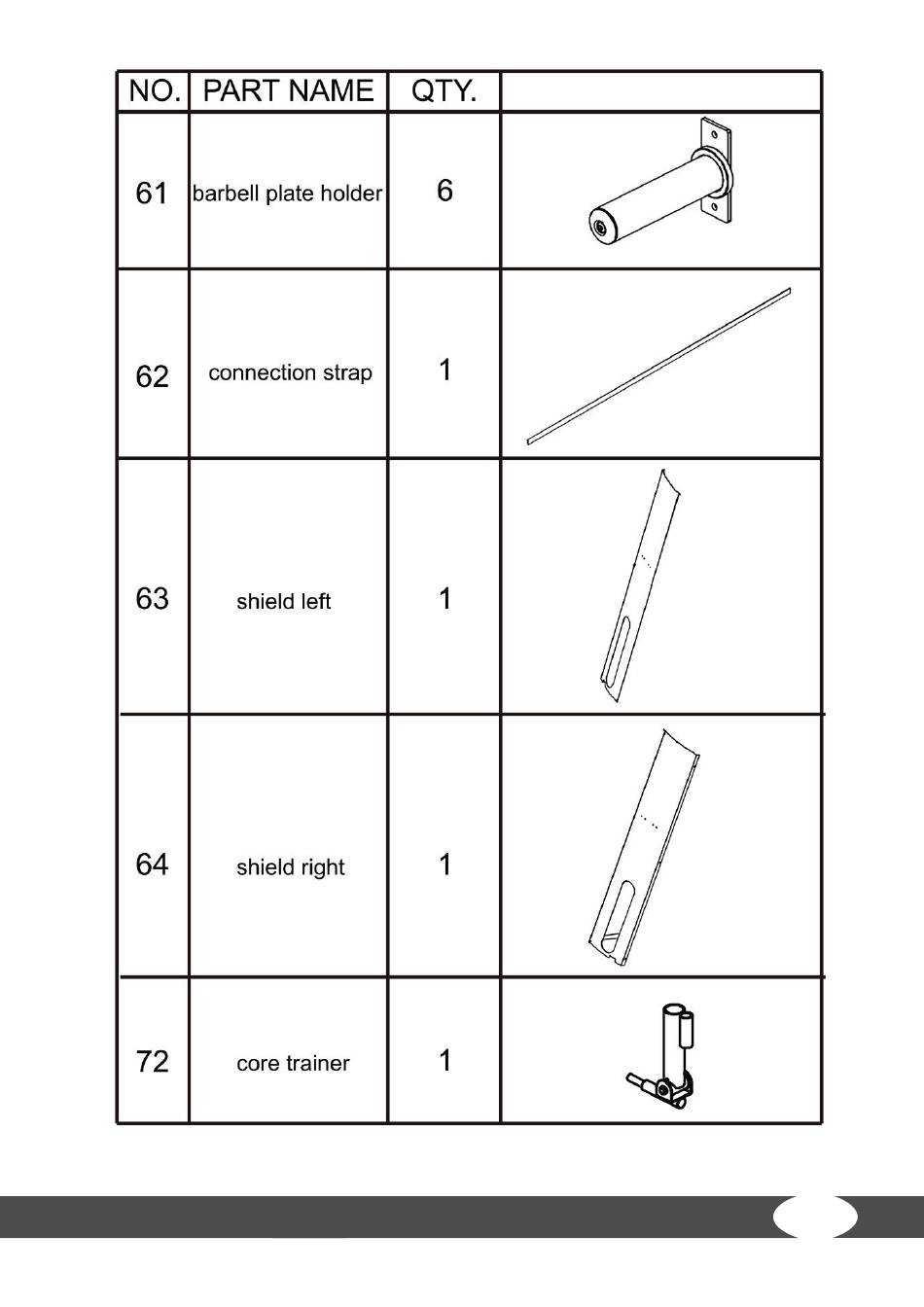 | NO. | PART NAME | QTY. | |
|---|---|---|---|
| 61 | barbell plate holder | 6 | |
| 62 | connection strap | 1 | |
| 63 | shield left | 1 | |
| 64 | shield right | 1 | |
| 72 | core trainer | 1 | |